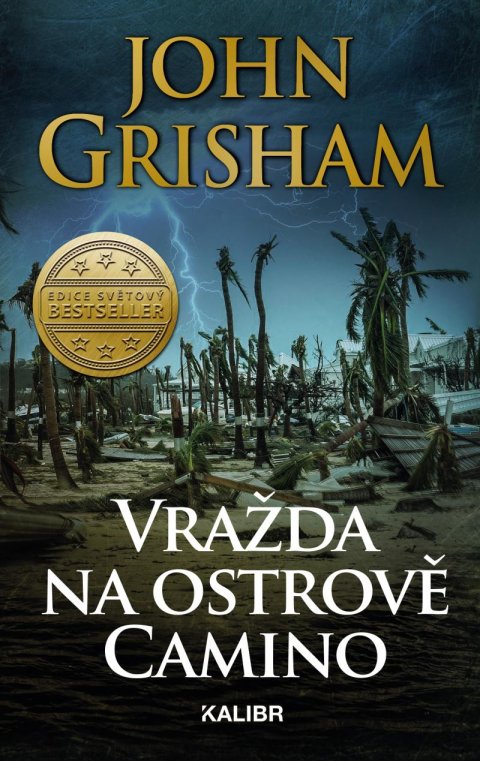 JOHN GRISHAM

EDICE SVĚTOVÝ BESTSELLER

VRAŽDA NA OSTROVĚ CAMINO

KALIBR